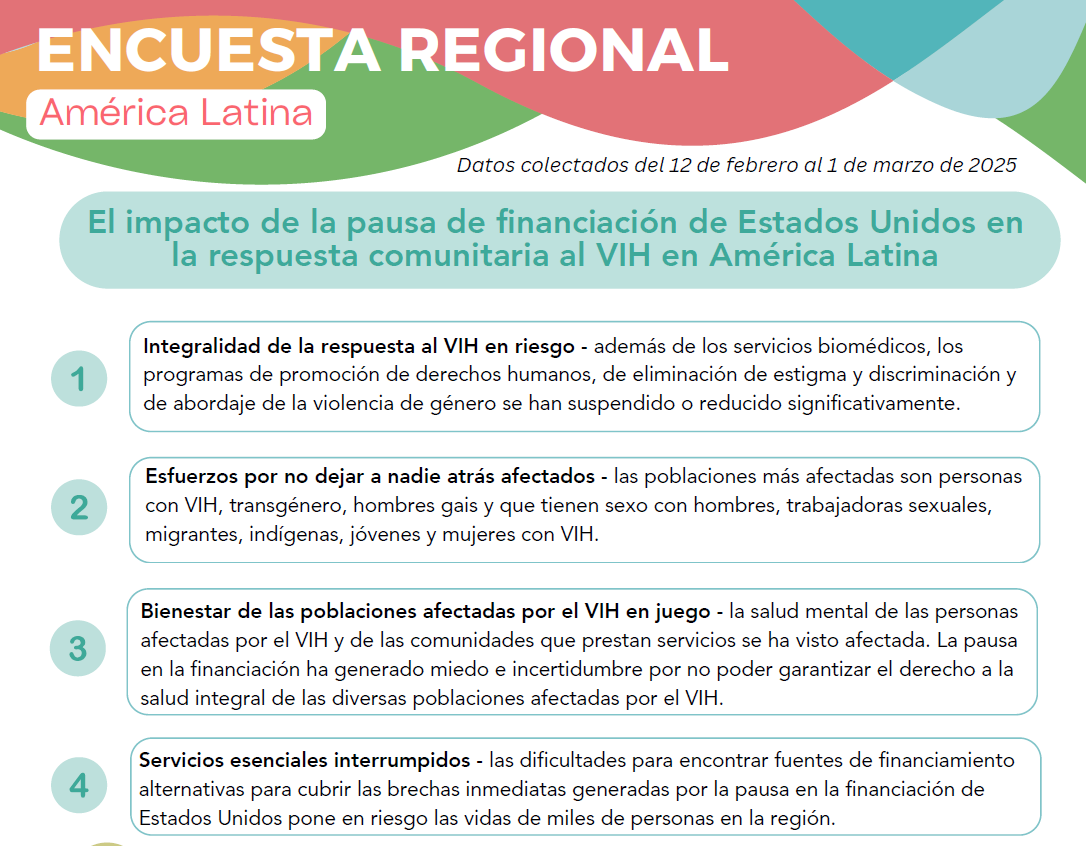 ENCUESTA REGIONAL
América Latina

Datos colectados del 12 de febrero al 1 de marzo de 2025

El impacto de la pausa de financiación de Estados Unidos en la respuesta comunitaria al VIH en América Latina

1

Integralidad de la respuesta al VIH en riesgo - además de los servicios biomédicos, los programas de promoción de derechos humanos, de eliminación de estigma y discriminación y de abordaje de la violencia de género se han suspendido o reducido significativamente.

2

Esfuerzos por no dejar a nadie atrás afectados - las poblaciones más afectadas son personas con VIH, transgénero, hombres gais y que tienen sexo con hombres, trabajadoras sexuales, migrantes, indígenas, jóvenes y mujeres con VIH.

3

Bienestar de las poblaciones afectadas por el VIH en juego - la salud mental de las personas afectadas por el VIH y de las comunidades que prestan servicios se ha visto afectada. La pausa en la financiación ha generado miedo e incertidumbre por no poder garantizar el derecho a la salud integral de las diversas poblaciones afectadas por el VIH.

4

Servicios esenciales interrumpidos - las dificultades para encontrar fuentes de financiamiento alternativas para cubrir las brechas inmediatas generadas por la pausa en la financiación de Estados Unidos pone en riesgo las vidas de miles de personas en la región.